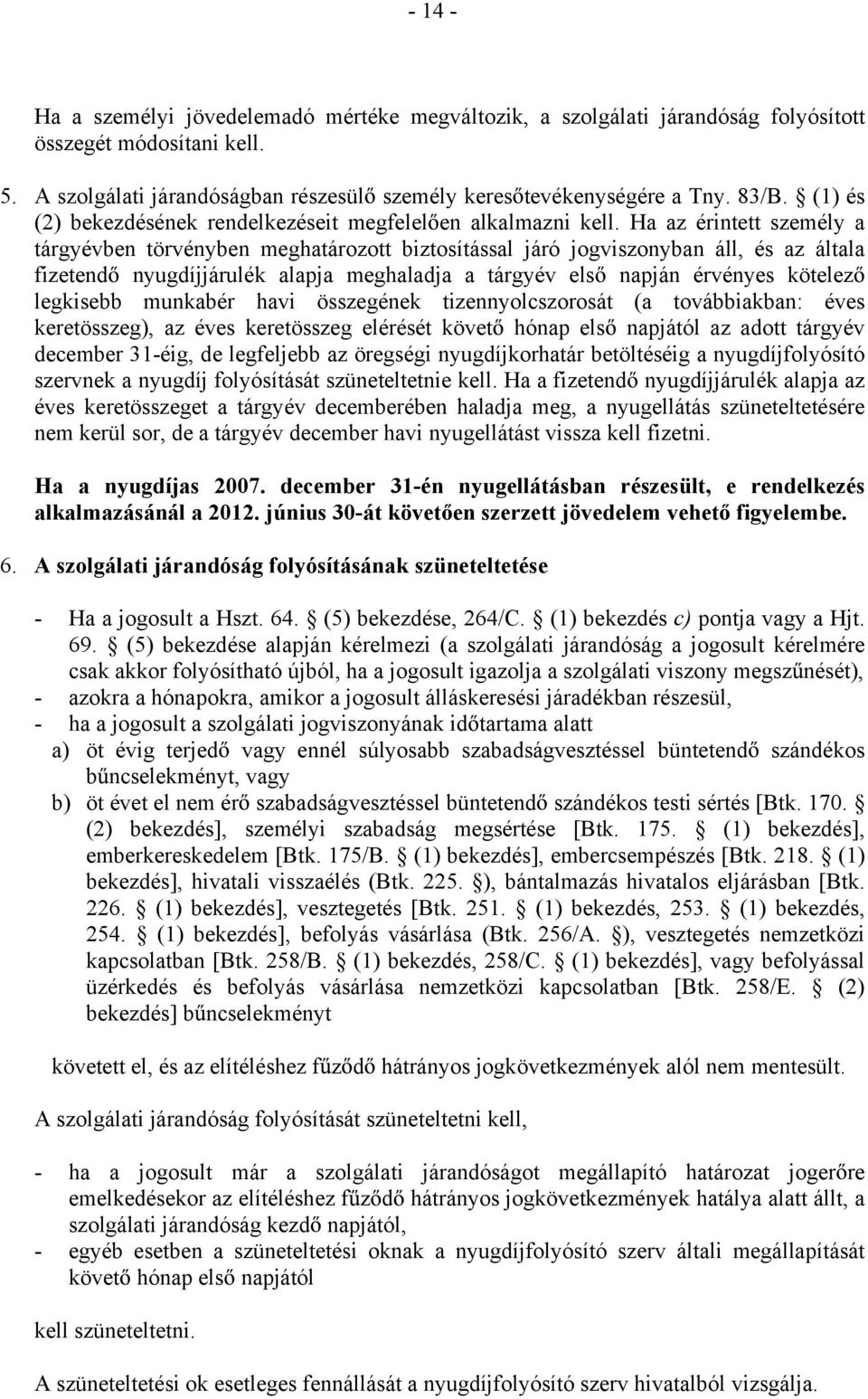 - 14 -

Ha a személyi jövedelemadó mértéke megváltozik, a szolgálati járandóság folyósított összegét módosítani kell.

5. A szolgálati járandóságban részesülő személy keresőtevékenységére a Tny. 83/B. § (1) és (2) bekezdésének rendelkezéseit megfelelően alkalmazni kell. Ha az érintett személy a tárgyévben törvényben meghatározott biztosítással járó jogviszonyban áll, és az általa fizetendő nyugdíjjárulék alapja meghaladja a tárgyév első napján érvényes kötelező legkisebb munkabér havi összegének tizennyolcszorosát (a továbbiakban: éves keretösszeg), az éves keretösszeg elérését követő hónap első napjától az adott tárgyév december 31-éig, de legfeljebb az öregségi nyugdíjkorhatár betöltéséig a nyugdíjfolyósító szervnek a nyugdíj folyósítását szüneteltetnie kell. Ha a fizetendő nyugdíjjárulék alapja az éves keretösszeget a tárgyév decemberében haladja meg, a nyugellátás szüneteltetésére nem kerül sor, de a tárgyév december havi nyugellátást vissza kell fizetni.

Ha a nyugdíjas 2007. december 31-én nyugellátásban részesült, e rendelkezés alkalmazásánál a 2012. június 30-át követően szerzett jövedelem vehető figyelembe.

6. A szolgálati járandóság folyósításának szüneteltetése

- Ha a jogosult a Hszt. 64. § (5) bekezdése, 264/C. § (1) bekezdés c) pontja vagy a Hjt. 69. § (5) bekezdése alapján kérelmezi (a szolgálati járandóság a jogosult kérelmére csak akkor folyósítható újból, ha a jogosult igazolja a szolgálati viszony megszűnését),
- azokra a hónapokra, amikor a jogosult álláskeresési járadékban részesül,
- ha a jogosult a szolgálati jogviszonyának időtartama alatt
a) öt évig terjedő vagy ennél súlyosabb szabadságvesztéssel büntetendő szándékos bűncselekményt, vagy
b) öt évet el nem érő szabadságvesztéssel büntetendő szándékos testi sértés [Btk. 170. § (2) bekezdés], személyi szabadság megsértése [Btk. 175. § (1) bekezdés], emberkereskedelem [Btk. 175/B. § (1) bekezdés], embercsempészés [Btk. 218. § (1) bekezdés], hivatali visszaélés (Btk. 225. §), bántalmazás hivatalos eljárásban [Btk. 226. § (1) bekezdés], vesztegetés [Btk. 251. § (1) bekezdés, 253. § (1) bekezdés, 254. § (1) bekezdés], befolyás vásárlása (Btk. 256/A. §), vesztegetés nemzetközi kapcsolatban [Btk. 258/B. § (1) bekezdés, 258/C. § (1) bekezdés], vagy befolyással üzérkedés és befolyás vásárlása nemzetközi kapcsolatban [Btk. 258/E. § (2) bekezdés] bűncselekményt

követett el, és az elítéléshez fűződő hátrányos jogkövetkezmények alól nem mentesült.

A szolgálati járandóság folyósítását szüneteltetni kell,

- ha a jogosult már a szolgálati járandóságot megállapító határozat jogerőre emelkedésekor az elítéléshez fűződő hátrányos jogkövetkezmények hatálya alatt állt, a szolgálati járandóság kezdő napjától,
- egyéb esetben a szüneteltetési oknak a nyugdíjfolyósító szerv általi megállapítását követő hónap első napjától

kell szüneteltetni.

A szüneteltetési ok esetleges fennállását a nyugdíjfolyósító szerv hivatalból vizsgálja.